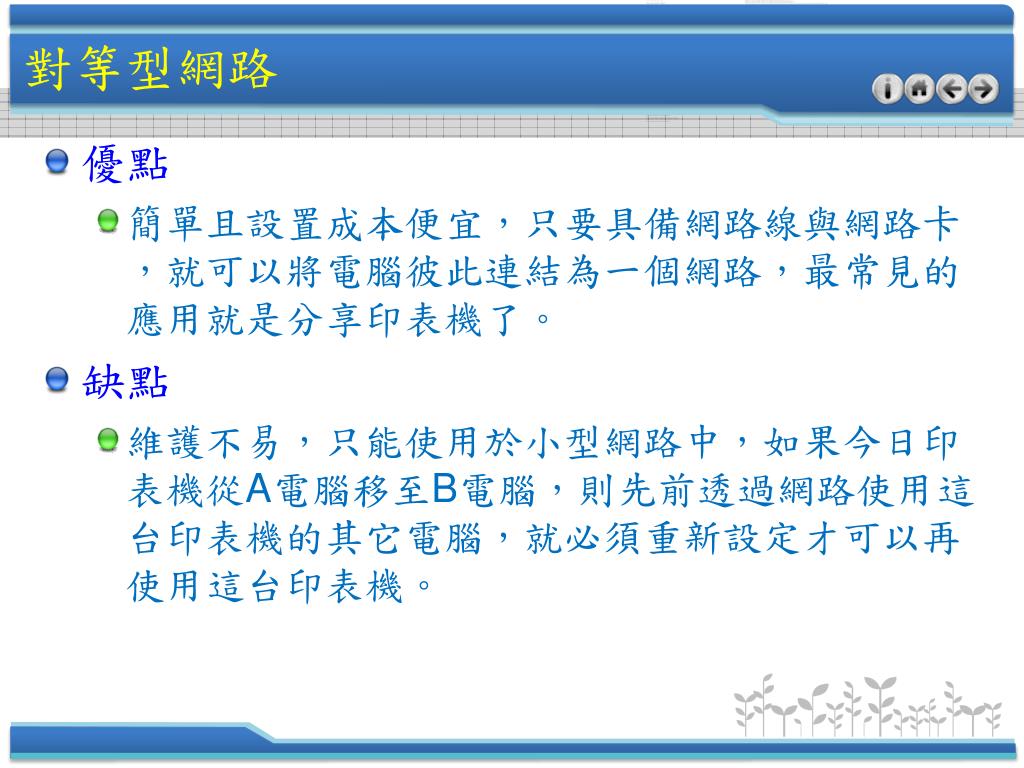 對等型網路

優點

簡單且設置成本便宜，只要具備網路線與網路卡，就可以將電腦彼此連結為一個網路，最常見的應用就是分享印表機了。

缺點

維護不易，只能使用於小型網路中，如果今日印表機從A電腦移至B電腦，則先前透過網路使用這台印表機的其它電腦，就必須重新設定才可以再使用這台印表機。